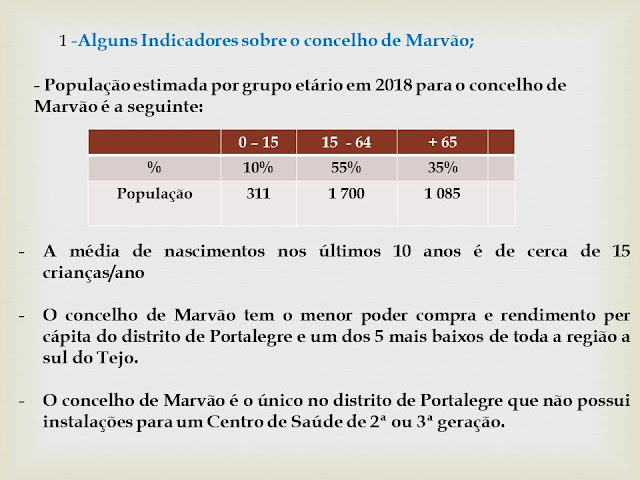 1 -Alguns Indicadores sobre o concelho de Marvão;

- População estimada por grupo etário em 2018 para o concelho de Marvão é a seguinte:

| | 0 – 15 | 15 - 64 | + 65 | |
|---|---|---|---|---|
| % | 10% | 55% | 35% | |
| População | 311 | 1 700 | 1 085 | |

- A média de nascimentos nos últimos 10 anos é de cerca de 15 crianças/ano

- O concelho de Marvão tem o menor poder compra e rendimento per cápita do distrito de Portalegre e um dos 5 mais baixos de toda a região a sul do Tejo.

- O concelho de Marvão é o único no distrito de Portalegre que não possui instalações para um Centro de Saúde de 2ª ou 3ª geração.